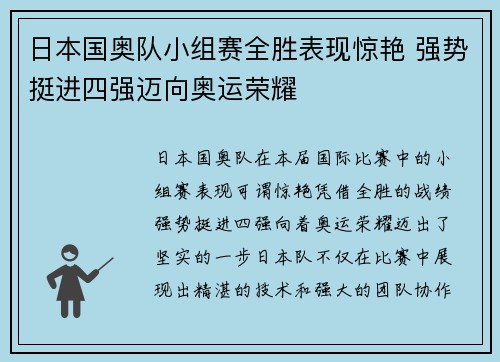 日本国奥队小组赛全胜表现惊艳 强势挺进四强迈向奥运荣耀

日本国奥队在本届国际比赛中的小组赛表现可谓惊艳凭借全胜的战绩强势挺进四强向着奥运荣耀迈出了坚实的一步日本队不仅在比赛中展现出精湛的技术和强大的团队协作